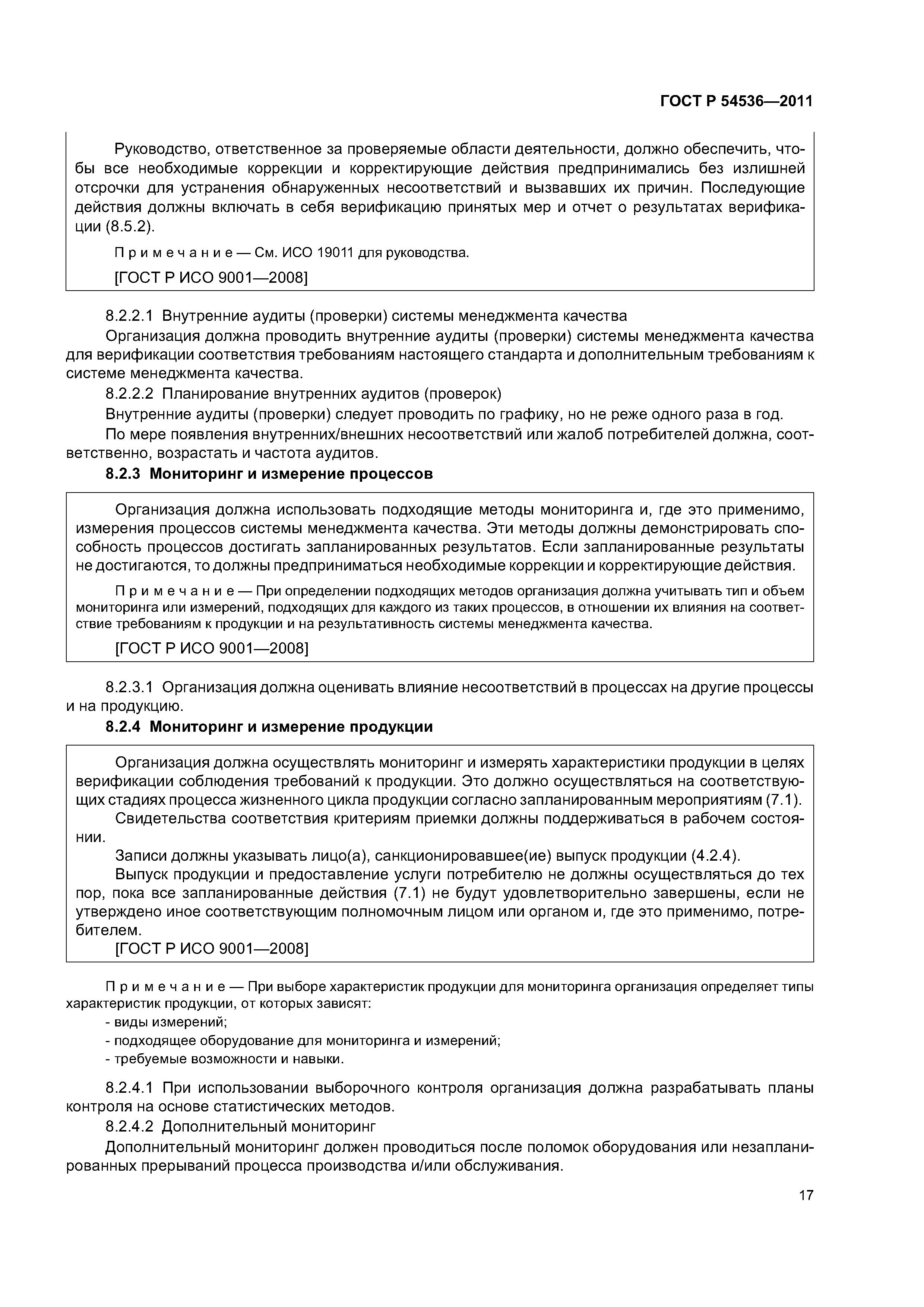 ГОСТ Р 54536—2011

Руководство, ответственное за проверяемые области деятельности, должно обеспечить, чтобы все необходимые коррекции и корректирующие действия предпринимались без излишней отсрочки для устранения обнаруженных несоответствий и вызвавших их причин. Последующие действия должны включать в себя верификацию принятых мер и отчет о результатах верификации (8.5.2).

Примечание — См. ИСО 19011 для руководства.

[ГОСТ Р ИСО 9001—2008]

8.2.2.1 Внутренние аудиты (проверки) системы менеджмента качества

Организация должна проводить внутренние аудиты (проверки) системы менеджмента качества для верификации соответствия требованиям настоящего стандарта и дополнительным требованиям к системе менеджмента качества.

8.2.2.2 Планирование внутренних аудитов (проверок)

Внутренние аудиты (проверки) следует проводить по графику, но не реже одного раза в год.

По мере появления внутренних/внешних несоответствий или жалоб потребителей должна, соответственно, возрастать и частота аудитов.

8.2.3 Мониторинг и измерение процессов

Организация должна использовать подходящие методы мониторинга и, где это применимо, измерения процессов системы менеджмента качества. Эти методы должны демонстрировать способность процессов достигать запланированных результатов. Если запланированные результаты не достигаются, то должны предприниматься необходимые коррекции и корректирующие действия.

Примечание — При определении подходящих методов организация должна учитывать тип и объем мониторинга или измерений, подходящих для каждого из таких процессов, в отношении их влияния на соответствие требованиям к продукции и на результативность системы менеджмента качества.

[ГОСТ Р ИСО 9001—2008]

8.2.3.1 Организация должна оценивать влияние несоответствий в процессах на другие процессы и на продукцию.

8.2.4 Мониторинг и измерение продукции

Организация должна осуществлять мониторинг и измерять характеристики продукции в целях верификации соблюдения требований к продукции. Это должно осуществляться на соответствующих стадиях процесса жизненного цикла продукции согласно запланированным мероприятиям (7.1).

Свидетельства соответствия критериям приемки должны поддерживаться в рабочем состоянии.

Записи должны указывать лицо(а), санкционировавшее(ие) выпуск продукции (4.2.4).

Выпуск продукции и предоставление услуги потребителю не должны осуществляться до тех пор, пока все запланированные действия (7.1) не будут удовлетворительно завершены, если не утверждено иное соответствующим полномочным лицом или органом и, где это применимо, потребителем.

[ГОСТ Р ИСО 9001—2008]

Примечание — При выборе характеристик продукции для мониторинга организация определяет типы характеристик продукции, от которых зависят:

- виды измерений;
- подходящее оборудование для мониторинга и измерений;
- требуемые возможности и навыки.

8.2.4.1 При использовании выборочного контроля организация должна разрабатывать планы контроля на основе статистических методов.

8.2.4.2 Дополнительный мониторинг

Дополнительный мониторинг должен проводиться после поломок оборудования или незапланированных прерываний процесса производства и/или обслуживания.

17